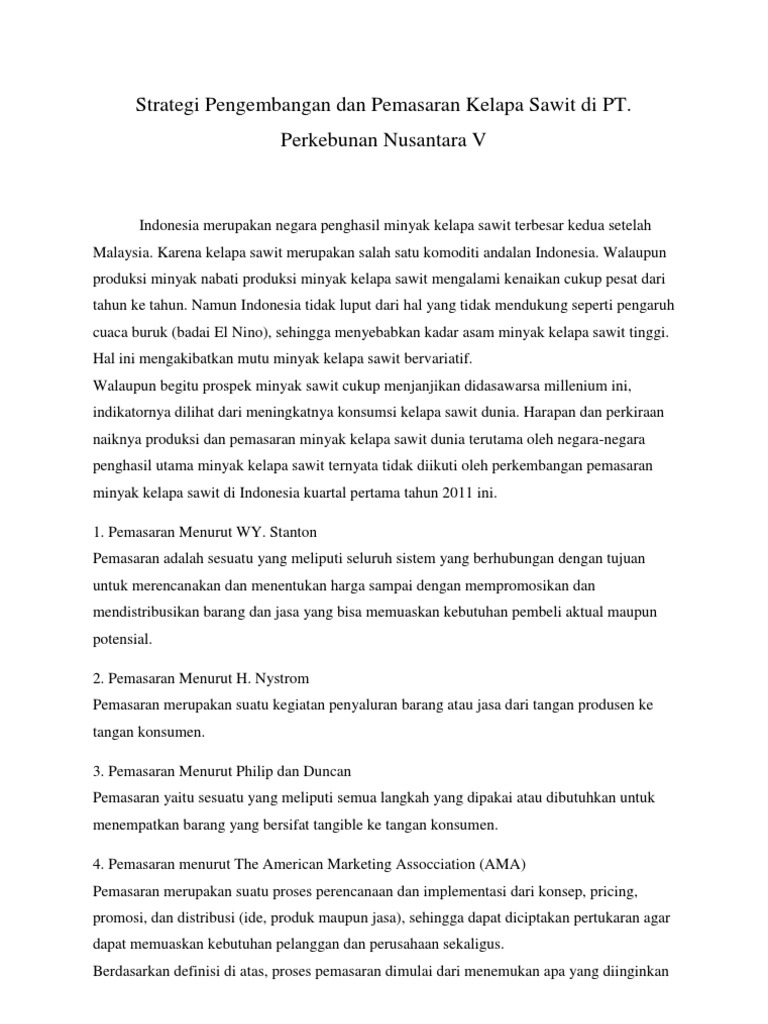 Strategi Pengembangan dan Pemasaran Kelapa Sawit di PT. Perkebunan Nusantara V

Indonesia merupakan negara penghasil minyak kelapa sawit terbesar kedua setelah Malaysia. Karena kelapa sawit merupakan salah satu komoditi andalan Indonesia. Walaupun produksi minyak nabati produksi minyak kelapa sawit mengalami kenaikan cukup pesat dari tahun ke tahun. Namun Indonesia tidak luput dari hal yang tidak mendukung seperti pengaruh cuaca buruk (badai El Nino), sehingga menyebabkan kadar asam minyak kelapa sawit tinggi. Hal ini mengakibatkan mutu minyak kelapa sawit bervariatif.
Walaupun begitu prospek minyak sawit cukup menjanjikan didasawarsa millenium ini, indikatornya dilihat dari meningkatnya konsumsi kelapa sawit dunia. Harapan dan perkiraan naiknya produksi dan pemasaran minyak kelapa sawit dunia terutama oleh negara-negara penghasil utama minyak kelapa sawit ternyata tidak diikuti oleh perkembangan pemasaran minyak kelapa sawit di Indonesia kuartal pertama tahun 2011 ini.

1. Pemasaran Menurut WY. Stanton
Pemasaran adalah sesuatu yang meliputi seluruh sistem yang berhubungan dengan tujuan untuk merencanakan dan menentukan harga sampai dengan mempromosikan dan mendistribusikan barang dan jasa yang bisa memuaskan kebutuhan pembeli aktual maupun potensial.

2. Pemasaran Menurut H. Nystrom
Pemasaran merupakan suatu kegiatan penyaluran barang atau jasa dari tangan produsen ke tangan konsumen.

3. Pemasaran Menurut Philip dan Duncan
Pemasaran yaitu sesuatu yang meliputi semua langkah yang dipakai atau dibutuhkan untuk menempatkan barang yang bersifat tangible ke tangan konsumen.

4. Pemasaran menurut The American Marketing Assocciation (AMA)
Pemasaran merupakan suatu proses perencanaan dan implementasi dari konsep, pricing, promosi, dan distribusi (ide, produk maupun jasa), sehingga dapat diciptakan pertukaran agar dapat memuaskan kebutuhan pelanggan dan perusahaan sekaligus.
Berdasarkan definisi di atas, proses pemasaran dimulai dari menemukan apa yang diinginkan